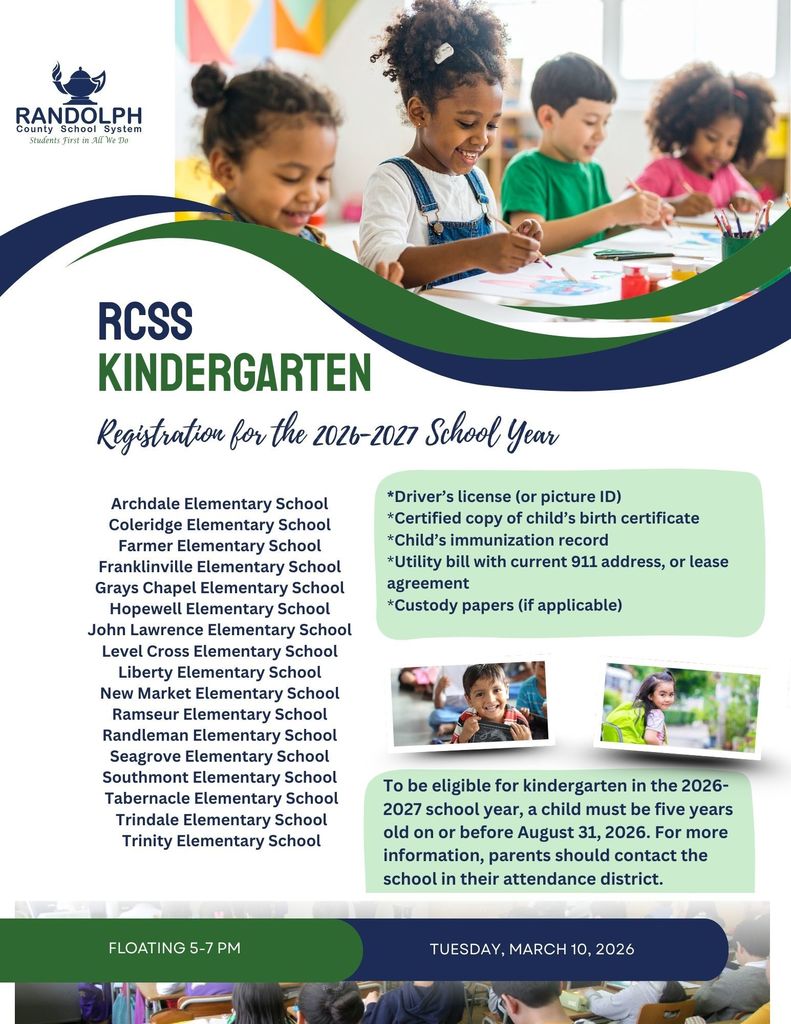 RANDOLPH
County School System
Students First in All We Do

RCSS
KINDERGARTEN

Registration for the 2026-2027 School Year

Archdale Elementary School
Coleridge Elementary School
Farmer Elementary School
Franklinville Elementary School
Grays Chapel Elementary School
Hopewell Elementary School
John Lawrence Elementary School
Level Cross Elementary School
Liberty Elementary School
New Market Elementary School
Ramseur Elementary School
Randleman Elementary School
Seagrove Elementary School
Southmont Elementary School
Tabernacle Elementary School
Trindale Elementary School
Trinity Elementary School

*Driver's license (or picture ID)
*Certified copy of child's birth certificate
*Child's immunization record
*Utility bill with current 911 address, or lease agreement
*Custody papers (if applicable)

To be eligible for kindergarten in the 2026-2027 school year, a child must be five years old on or before August 31, 2026. For more information, parents should contact the school in their attendance district.

FLOATING 5-7 PM

TUESDAY, MARCH 10, 2026